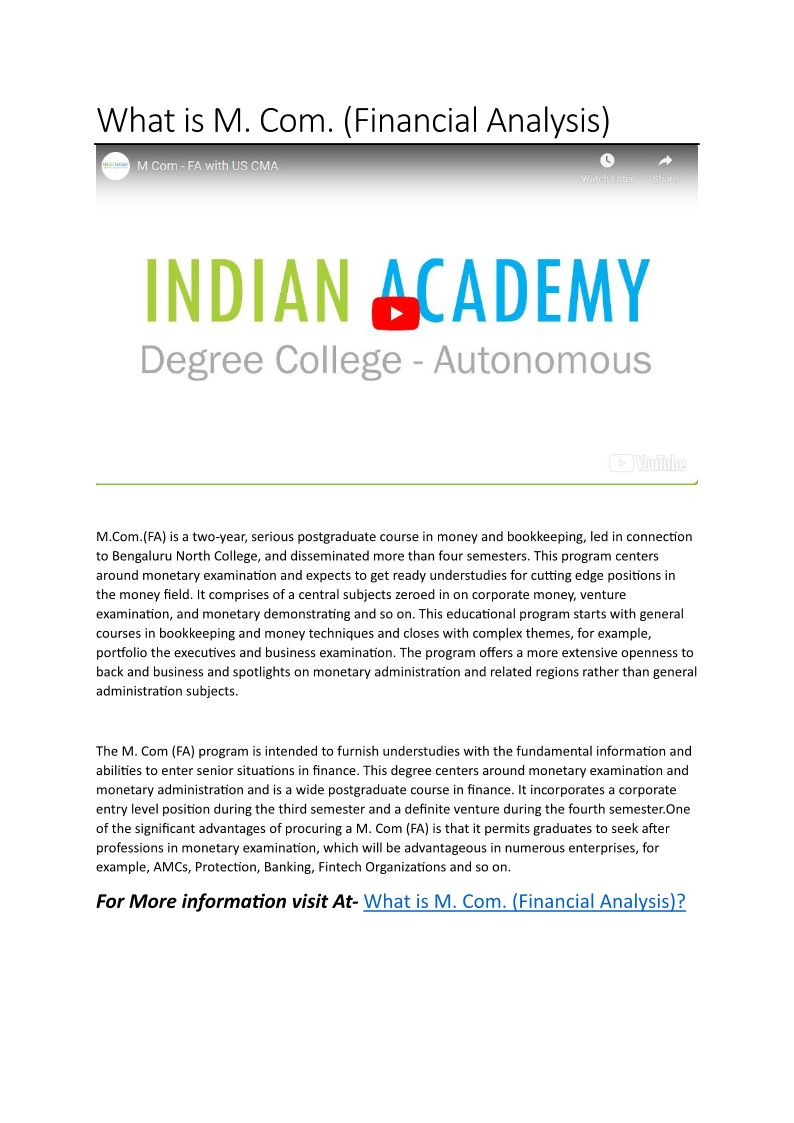 What is M. Com. (Financial Analysis)

M Com - FA with US CMA

Watch Later

Share

INDIAN ACADEMY

Degree College - Autonomous

YouTube

M.Com.(FA) is a two-year, serious postgraduate course in money and bookkeeping, led in connection to Bengaluru North College, and disseminated more than four semesters. This program centers around monetary examination and expects to get ready understudies for cutting edge positions in the money field. It comprises of a central subjects zeroed in on corporate money, venture examination, and monetary demonstrating and so on. This educational program starts with general courses in bookkeeping and money techniques and closes with complex themes, for example, portfolio the executives and business examination. The program offers a more extensive openness to back and business and spotlights on monetary administration and related regions rather than general administration subjects.

The M. Com (FA) program is intended to furnish understudies with the fundamental information and abilities to enter senior situations in finance. This degree centers around monetary examination and monetary administration and is a wide postgraduate course in finance. It incorporates a corporate entry level position during the third semester and a definite venture during the fourth semester.One of the significant advantages of procuring a M. Com (FA) is that it permits graduates to seek after professions in monetary examination, which will be advantageous in numerous enterprises, for example, AMCs, Protection, Banking, Fintech Organizations and so on.

For More information visit At- What is M. Com. (Financial Analysis)?